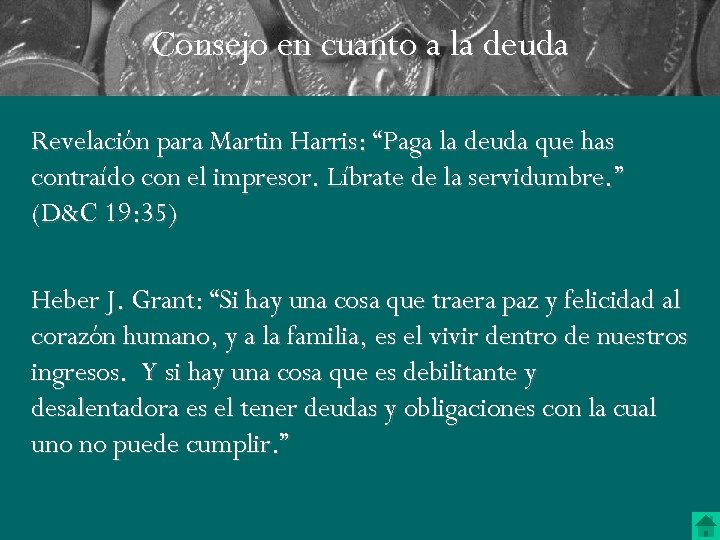 Consejo en cuanto a la deuda

Revelación para Martin Harris: “Paga la deuda que has contraído con el impresor. Líbrate de la servidumbre.” (D&C 19:35)

Heber J. Grant: “Si hay una cosa que traera paz y felicidad al corazón humano, y a la familia, es el vivir dentro de nuestros ingresos. Y si hay una cosa que es debilitante y desalentadora es el tener deudas y obligaciones con la cual uno no puede cumplir.”